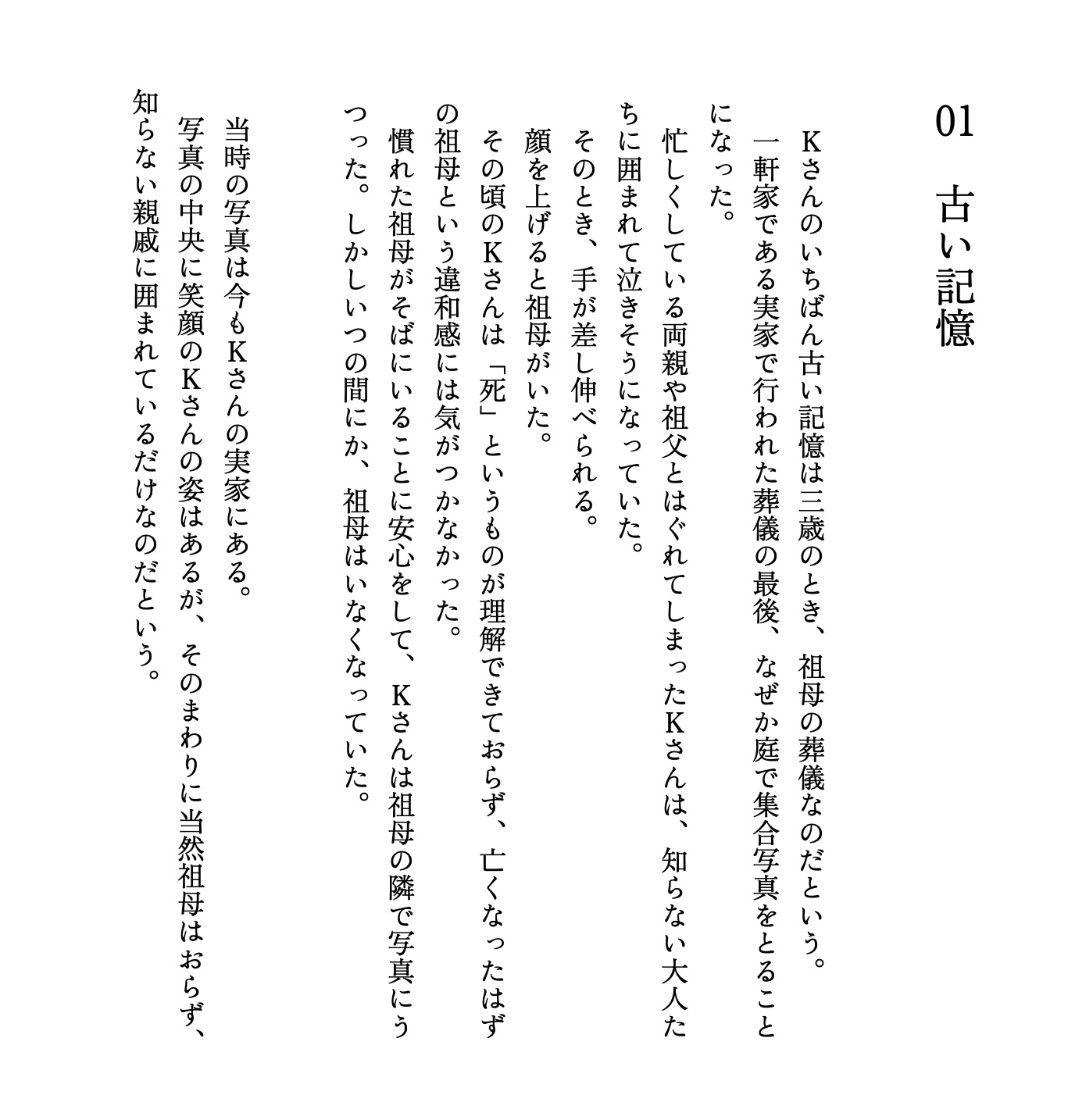 01　古い記憶

Kさんのいちばん古い記憶は三歳のとき、祖母の葬儀なのだという。

一軒家である実家で行われた葬儀の最後、なぜか庭で集合写真をとることになった。

忙しくしている両親や祖父とはぐれてしまったKさんは、知らない大人たちに囲まれて泣きそうになっていた。

そのとき、手が差し伸べられる。

顔を上げると祖母がいた。

その頃のKさんは「死」というものが理解できておらず、亡くなったはずの祖母という違和感には気がつかなかった。

慣れた祖母がそばにいることに安心をして、Kさんは祖母の隣で写真にうつった。しかしいつの間にか、祖母はいなくなっていた。

当時の写真は今もKさんの実家にある。

写真の中央に笑顔のKさんの姿はあるが、そのまわりに当然祖母はおらず、知らない親戚に囲まれているだけなのだという。